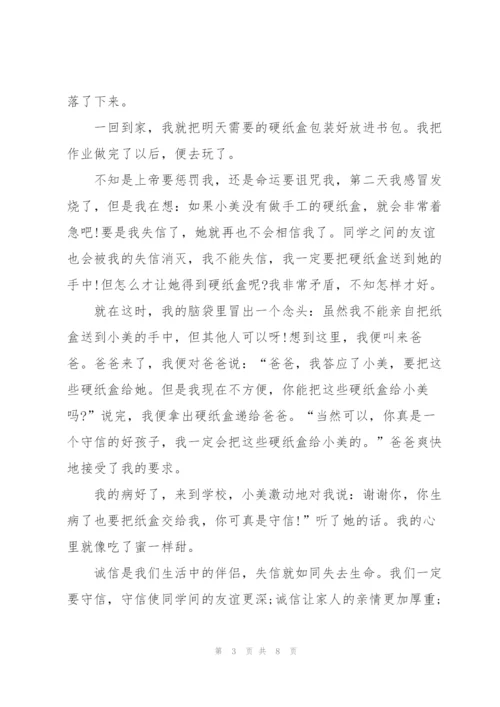 落了下来。

一回到家，我就把明天需要的硬纸盒包装好放进书包。我把作业做完了以后，便去玩了。

不知是上帝要惩罚我，还是命运要诅咒我，第二天我感冒发烧了，但是我在想：如果小美没有做手工的硬纸盒，就会非常着急吧!要是我失信了，她就再也不会相信我了。同学之间的友谊也会被我的失信消灭，我不能失信，我一定要把硬纸盒送到她的手中!但怎么才让她得到硬纸盒呢?我非常矛盾，不知怎样才好。

就在这时，我的脑袋里冒出一个念头：虽然我不能亲自把纸盒送到小美的手中，但其他人可以呀!想到这里，我便叫来爸爸。爸爸来了，我便对爸爸说：“爸爸，我答应了小美，要把这些硬纸盒给她。但是我现在不方便，你能把这些硬纸盒给小美吗?”说完，我便拿出硬纸盒递给爸爸。“当然可以，你真是一个守信的好孩子，我一定会把这些硬纸盒给小美的。”爸爸爽快地接受了我的要求。

我的病好了，来到学校，小美激动地对我说：谢谢你，你生病了也要把纸盒交给我，你可真是守信!”听了她的话。我的心里就像吃了蜜一样甜。

诚信是我们生活中的伴侣，失信就如同失去生命。我们一定要守信，守信使同学间的友谊更深;诚信让家人的亲情更加厚重;

第 3 页 共 8 页